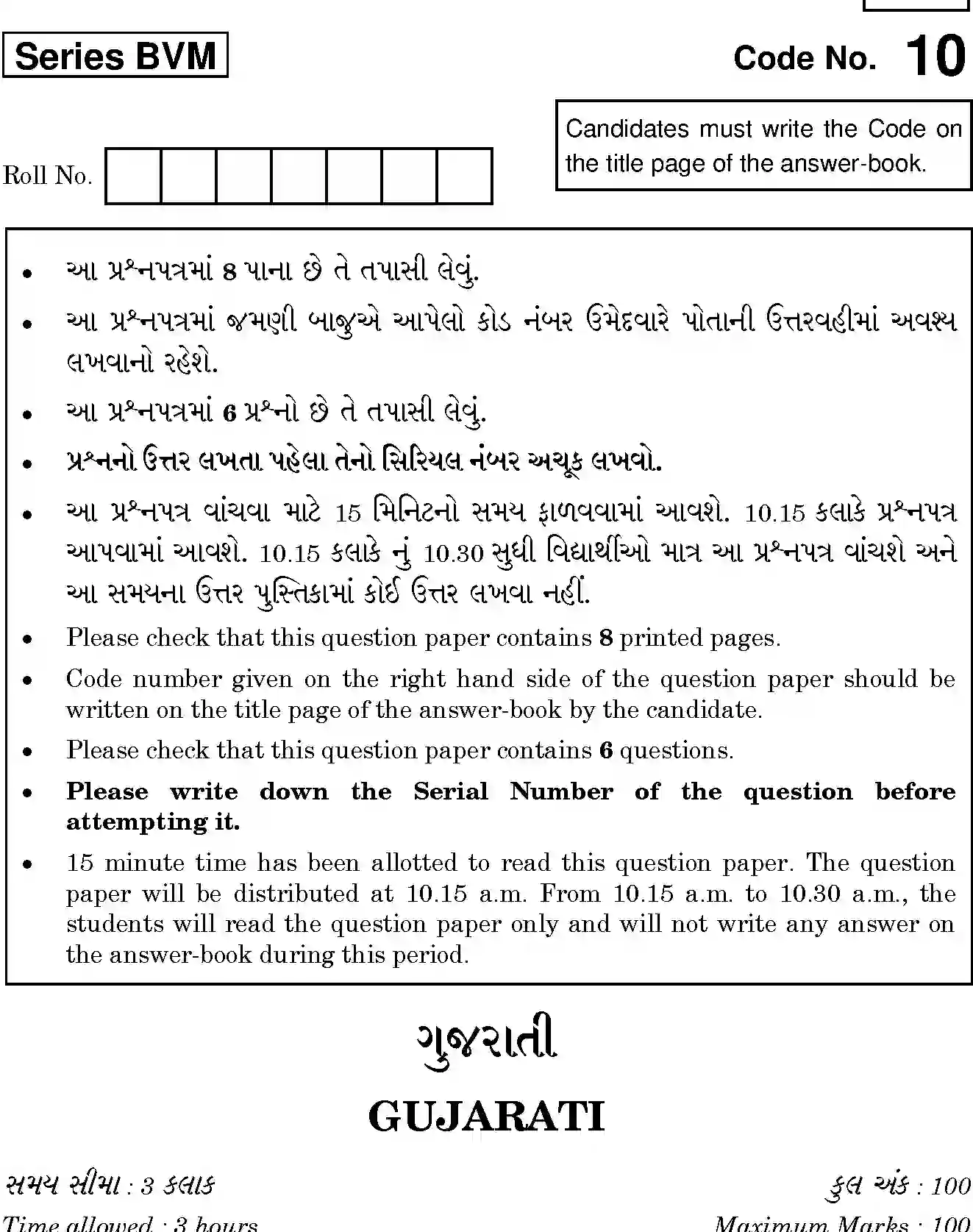 Series BVM

Code No. 10

Roll No.

Candidates must write the Code on the title page of the answer-book.

• આ પ્રશ્નપત્રમાં 8 પાના છે તે તપાસી લેવું.

• આ પ્રશ્નપત્રમાં જમણી બાજુએ આપેલો કોડ નંબર ઉમેદવારે પોતાની ઉત્તરવહીમાં અવશ્ય લખવાનો રહેશે.

• આ પ્રશ્નપત્રમાં 6 પ્રશ્નો છે તે તપાસી લેવું.

• પ્રશ્નનો ઉત્તર લખતા પહેલા તેનો સિરિયલ નંબર અચૂક લખવો.

• આ પ્રશ્નપત્ર વાંચવા માટે 15 મિનિટનો સમય ફાળવવામાં આવશે. 10.15 કલાકે પ્રશ્નપત્ર આપવામાં આવશે. 10.15 કલાકે નું 10.30 સુધી વિદ્યાર્થીઓ માત્ર આ પ્રશ્નપત્ર વાંચશે અને આ સમયના ઉત્તર પુસ્તિકામાં કોઈ ઉત્તર લખવા નહીં.

• Please check that this question paper contains 8 printed pages.

• Code number given on the right hand side of the question paper should be written on the title page of the answer-book by the candidate.

• Please check that this question paper contains 6 questions.

• Please write down the Serial Number of the question before attempting it.

• 15 minute time has been allotted to read this question paper. The question paper will be distributed at 10.15 a.m. From 10.15 a.m. to 10.30 a.m., the students will read the question paper only and will not write any answer on the answer-book during this period.

ગુજરાતી

GUJARATI

સમય સીમા : 3 કલાક
કુલ અંક : 100

Time allowed : 3 hours
Maximum Marks : 100